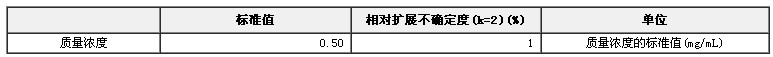 |  | 标准值 | 相对扩展不确定度(k=2)(%) | 单位 |
|---|---|---|---|
| 质量浓度 | 0.50 | 1 | 质量浓度的标准值(mg/mL) |